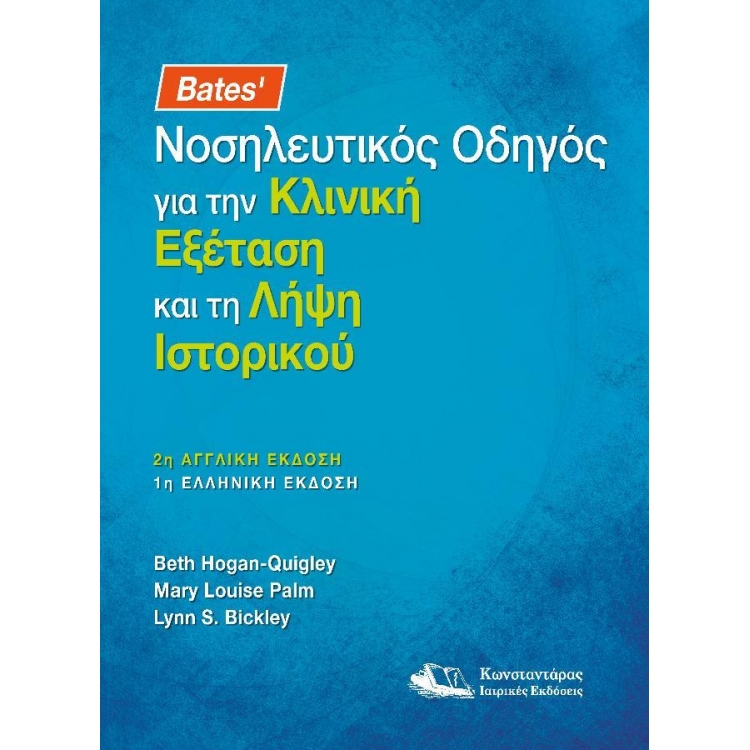 Bates'

Νοσηλευτικός Οδηγός για την Κλινική Εξέταση και τη Λήψη Ιστορικού

2η ΑΓΓΛΙΚΗ ΕΚΔΟΣΗ
1η ΕΛΛΗΝΙΚΗ ΕΚΔΟΣΗ

Beth Hogan-Quigley
Mary Louise Palm
Lynn S. Bickley

Κωνσταντάρας
Ιατρικές Εκδόσεις